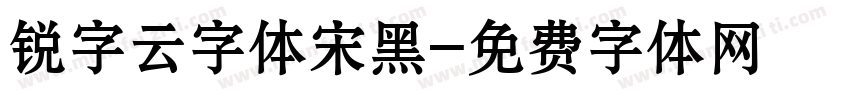 锐字云字体宋黑-免费字体网